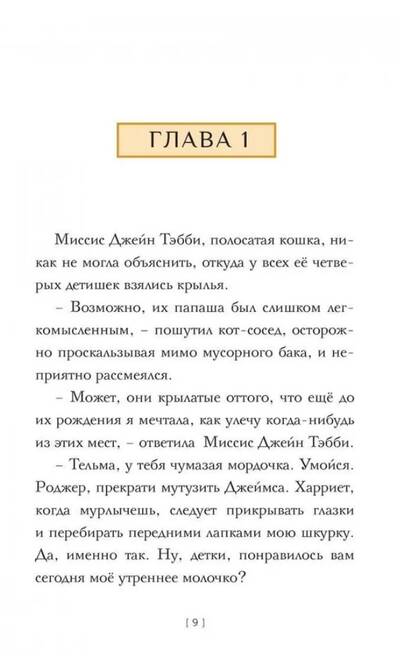 ГЛАВА 1

Миссис Джейн Тэбби, полосатая кошка, никак не могла объяснить, откуда у всех её четверых детишек взялись крылья.

– Возможно, их папаша был слишком легкомысленным, – пошутил кот-сосед, осторожно проскальзывая мимо мусорного бака, и неприятно рассмеялся.

– Может, они крылатые оттого, что ещё до их рождения я мечтала, как улечу когда-нибудь из этих мест, – ответила Миссис Джейн Тэбби. – Тельма, у тебя чумазая мордочка. Умойся. Роджер, прекрати мутузить Джеймса. Харриет, когда мурлычешь, следует прикрывать глазки и перебирать передними лапками мою шкурку. Да, именно так. Ну, детки, понравилось вам сегодня моё утреннее молочко?

[ 9 ]